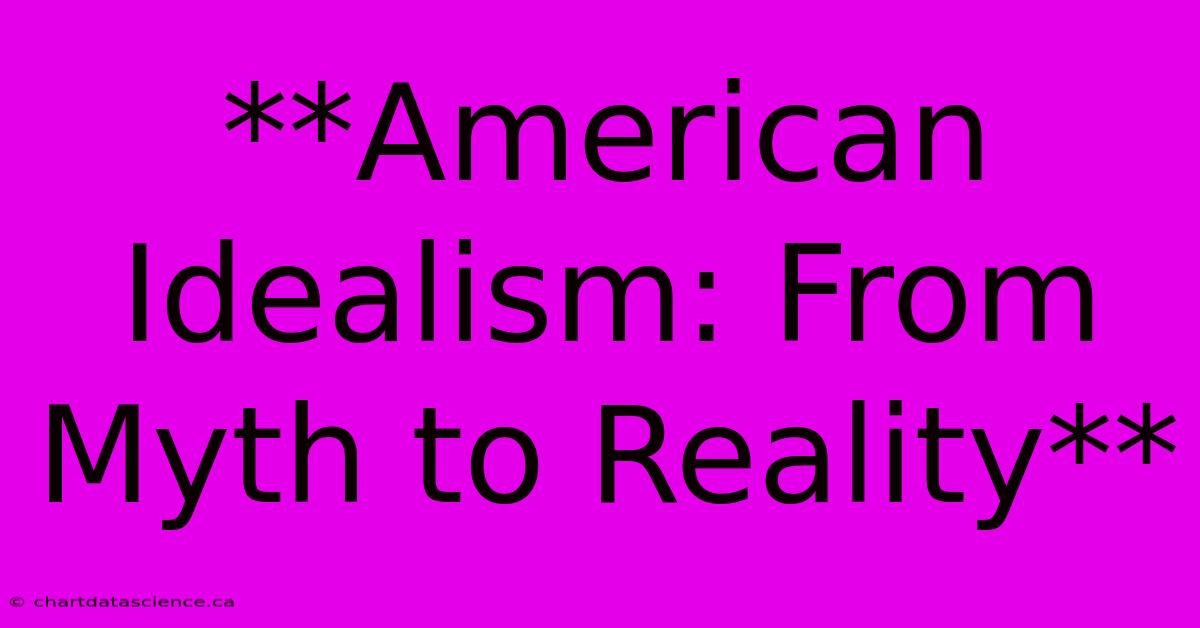 **American Idealism: From Myth to Reality**

© chartdatascience.ca